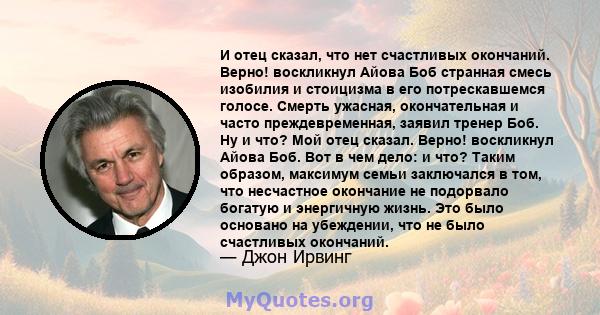 И отец сказал, что нет счастливых окончаний. Верно! воскликнул Айова Боб странная смесь изобилия и стоицизма в его потрескавшемся голосе. Смерть ужасная, окончательная и часто преждевременная, заявил тренер Боб. Ну и что? Мой отец сказал. Верно! воскликнул Айова Боб. Вот в чем дело: и что? Таким образом, максимум семьи заключался в том, что несчастное окончание не подорвало богатую и энергичную жизнь. Это было основано на убеждении, что не было счастливых окончаний.
— Джон Ирвинг

MyQuotes.org